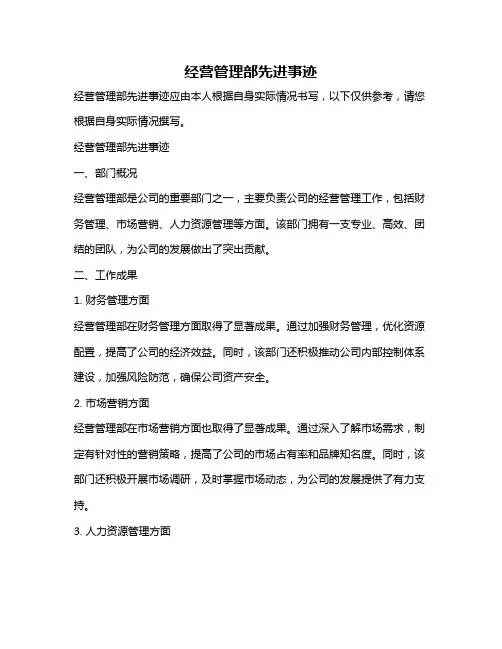 经营管理部先进事迹

经营管理部先进事迹应由本人根据自身实际情况书写，以下仅供参考，请您根据自身实际情况撰写。

经营管理部先进事迹

一、部门概况

经营管理部是公司的重要部门之一，主要负责公司的经营管理工作，包括财务管理、市场营销、人力资源管理等方面。该部门拥有一支专业、高效、团结的团队，为公司的发展做出了突出贡献。

二、工作成果

1. 财务管理方面

经营管理部在财务管理方面取得了显著成果。通过加强财务管理，优化资源配置，提高了公司的经济效益。同时，该部门还积极推动公司内部控制体系建设，加强风险防范，确保公司资产安全。

2. 市场营销方面

经营管理部在市场营销方面也取得了显著成果。通过深入了解市场需求，制定有针对性的营销策略，提高了公司的市场占有率和品牌知名度。同时，该部门还积极开展市场调研，及时掌握市场动态，为公司的发展提供了有力支持。

3. 人力资源管理方面